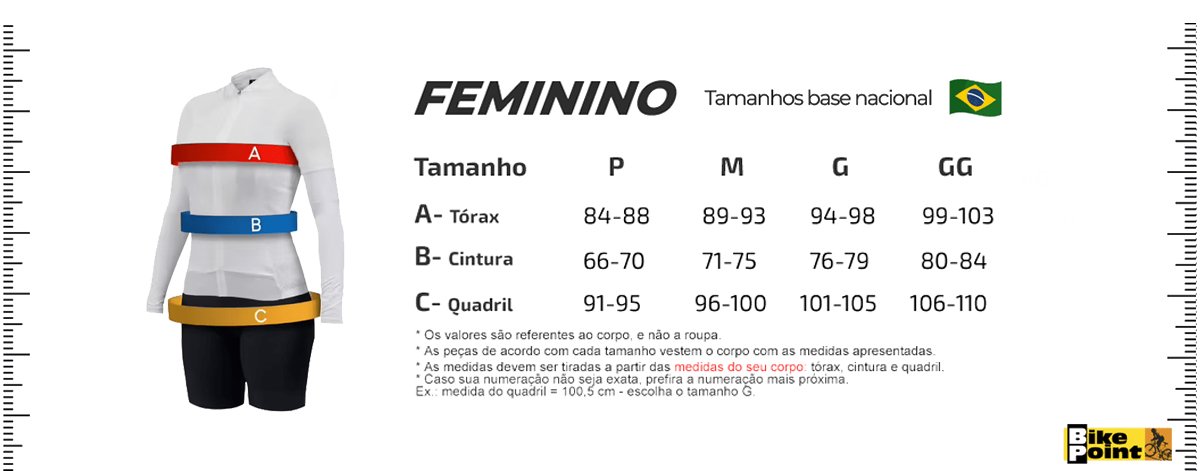 A

B

C

FEMININO

Tamanhos base nacional

| Tamanho | P | M | G | GG |
|---|---|---|---|---|
| A- Tórax | 84-88 | 89-93 | 94-98 | 99-103 |
| B- Cintura | 66-70 | 71-75 | 76-79 | 80-84 |
| C- Quadril | 91-95 | 96-100 | 101-105 | 106-110 |

* Os valores são referentes ao corpo, e não a roupa.
* As peças de acordo com cada tamanho vestem o corpo com as medidas apresentadas.
* As medidas devem ser tiradas a partir das medidas do seu corpo: tórax, cintura e quadril.
* Caso sua numeração não seja exata, prefira a numeração mais próxima.
Ex.: medida do quadril = 100,5 cm - escolha o tamanho G.

Bike Point